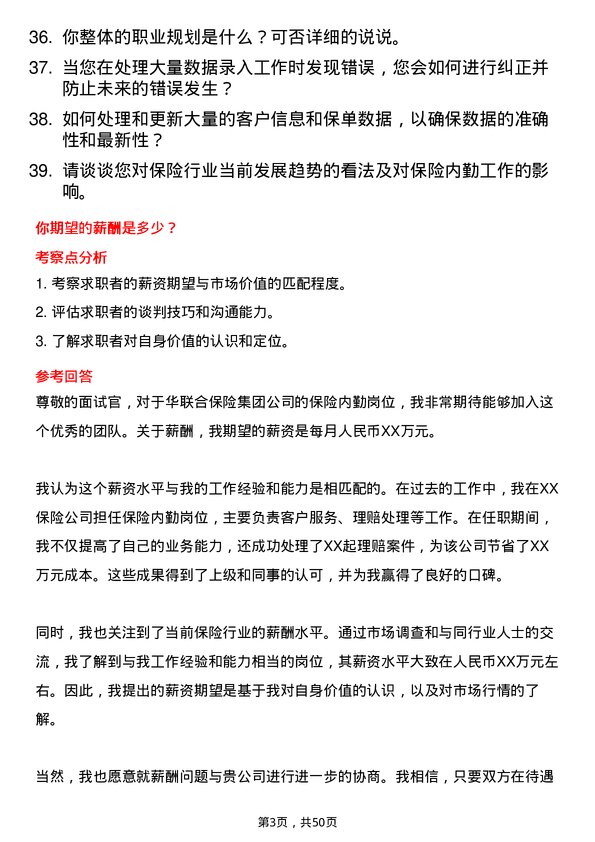 36. 你整体的职业规划是什么？可否详细的说说。

37. 当您在处理大量数据录入工作时发现错误，您会如何进行纠正并防止未来的错误发生？

38. 如何处理和更新大量的客户信息和保单数据，以确保数据的准确性和最新性？

39. 请谈谈您对保险行业当前发展趋势的看法及对保险内勤工作的影响。

你期望的薪酬是多少？

考察点分析

1. 考察求职者的薪资期望与市场价值的匹配程度。

2. 评估求职者的谈判技巧和沟通能力。

3. 了解求职者对自身价值的认识和定位。

参考回答

尊敬的面试官，对于华联合保险集团公司的保险内勤岗位，我非常期待能够加入这个优秀的团队。关于薪酬，我期望的薪资是每月人民币XX万元。

我认为这个薪资水平与我的工作经验和能力是相匹配的。在过去的工作中，我在XX保险公司担任保险内勤岗位，主要负责客户服务、理赔处理等工作。在任职期间，我不仅提高了自己的业务能力，还成功处理了XX起理赔案件，为该公司节省了XX万元成本。这些成果得到了上级和同事的认可，并为我赢得了良好的口碑。

同时，我也关注到了当前保险行业的薪酬水平。通过市场调查和与同行业人士的交流，我了解到与我工作经验和能力相当的岗位，其薪资水平大致在人民币XX万元左右。因此，我提出的薪资期望是基于我对自身价值的认识，以及对市场行情的了解。

当然，我也愿意就薪酬问题与贵公司进行进一步的协商。我相信，只要双方在待遇

第3页，共50页